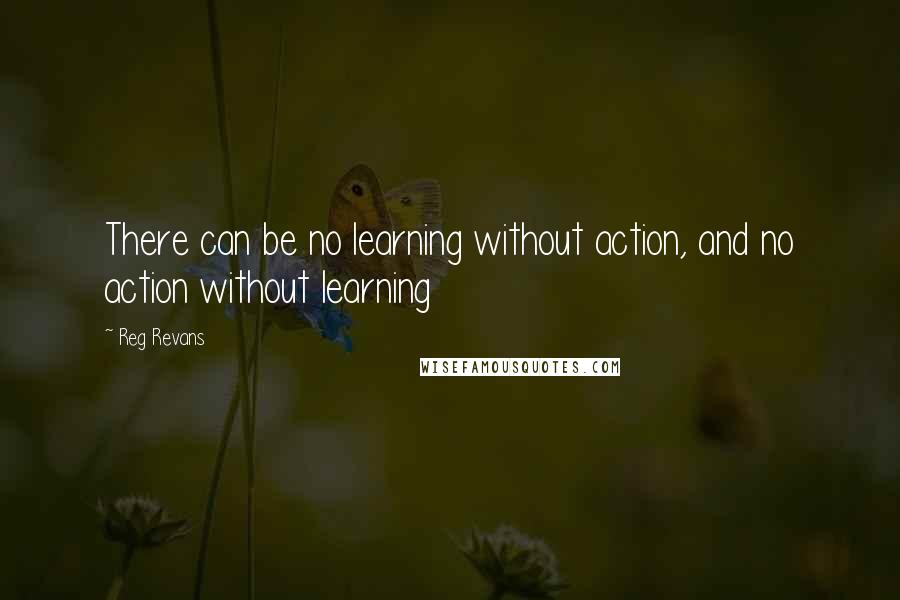 There can be no learning without action, and no action without learning

~ Reg Revans

WISEFAMOUSQUOTES.COM